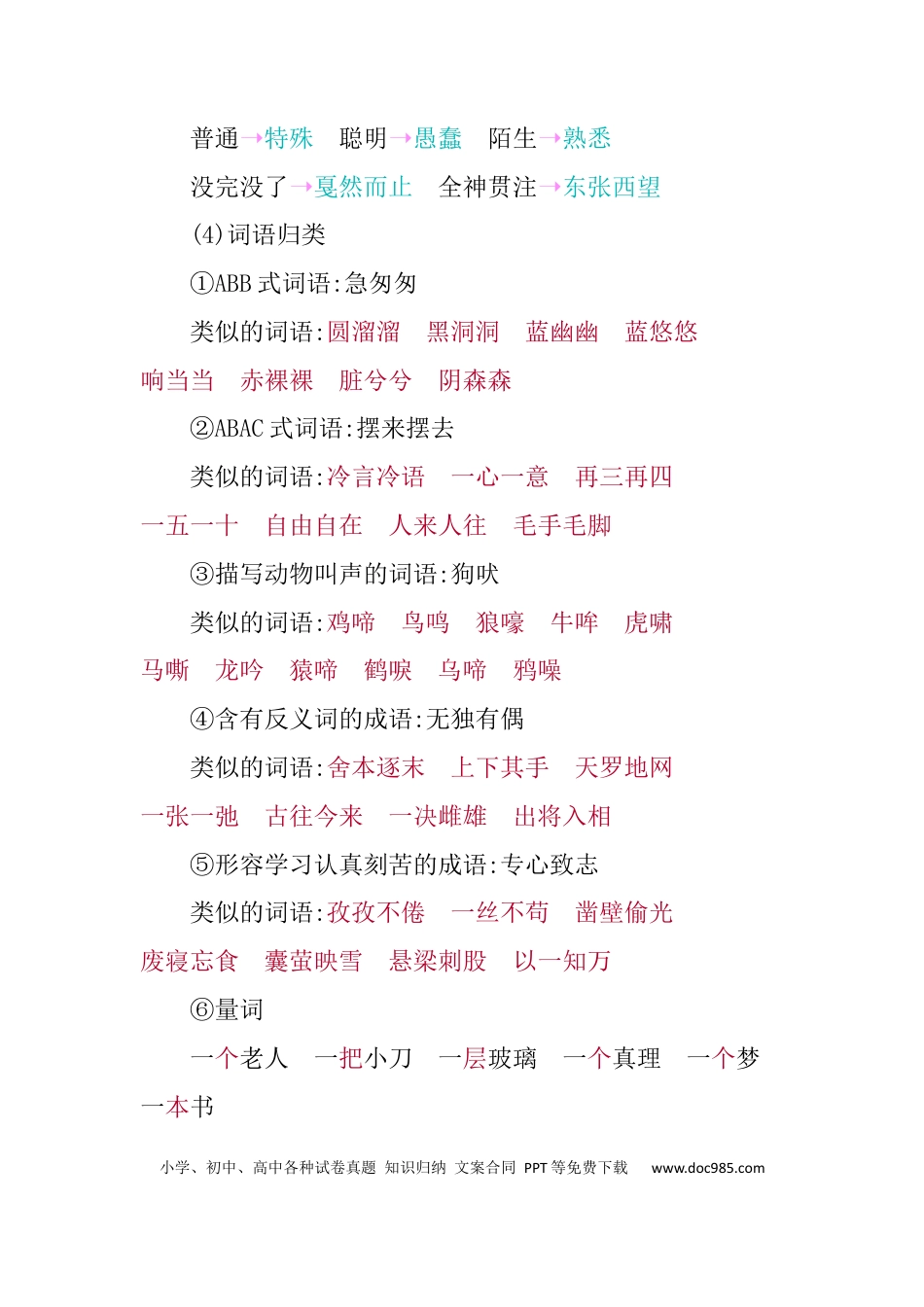 普通→特殊　聪明→愚蠢　陌生→熟悉

没完没了→戛然而止　全神贯注→东张西望

(4)词语归类

①ABB 式词语:急匆匆

类似的词语:圆溜溜　黑洞洞　蓝幽幽　蓝悠悠　响当当　赤裸裸　脏兮兮　阴森森

②ABAC 式词语:摆来摆去

类似的词语:冷言冷语　一心一意　再三再四　一五一十　自由自在　人来人往　毛手毛脚

③描写动物叫声的词语:狗吠

类似的词语:鸡啼　鸟鸣　狼嚎　牛哞　虎啸　马嘶　龙吟　猿啼　鹤唳　乌啼　鸦噪

④含有反义词的成语:无独有偶

类似的词语:舍本逐末　上下其手　天罗地网　一张一弛　古往今来　一决雌雄　出将入相

⑤形容学习认真刻苦的成语:专心致志

类似的词语:孜孜不倦　一丝不苟　凿壁偷光　废寝忘食　囊萤映雪　悬梁刺股　以一知万

⑥量词

一个老人　一把小刀　一层玻璃　一个真理　一个梦　一本书

小学、初中、高中各种试卷真题 知识归纳 文案合同 PPT 等免费下载　www.doc985.com